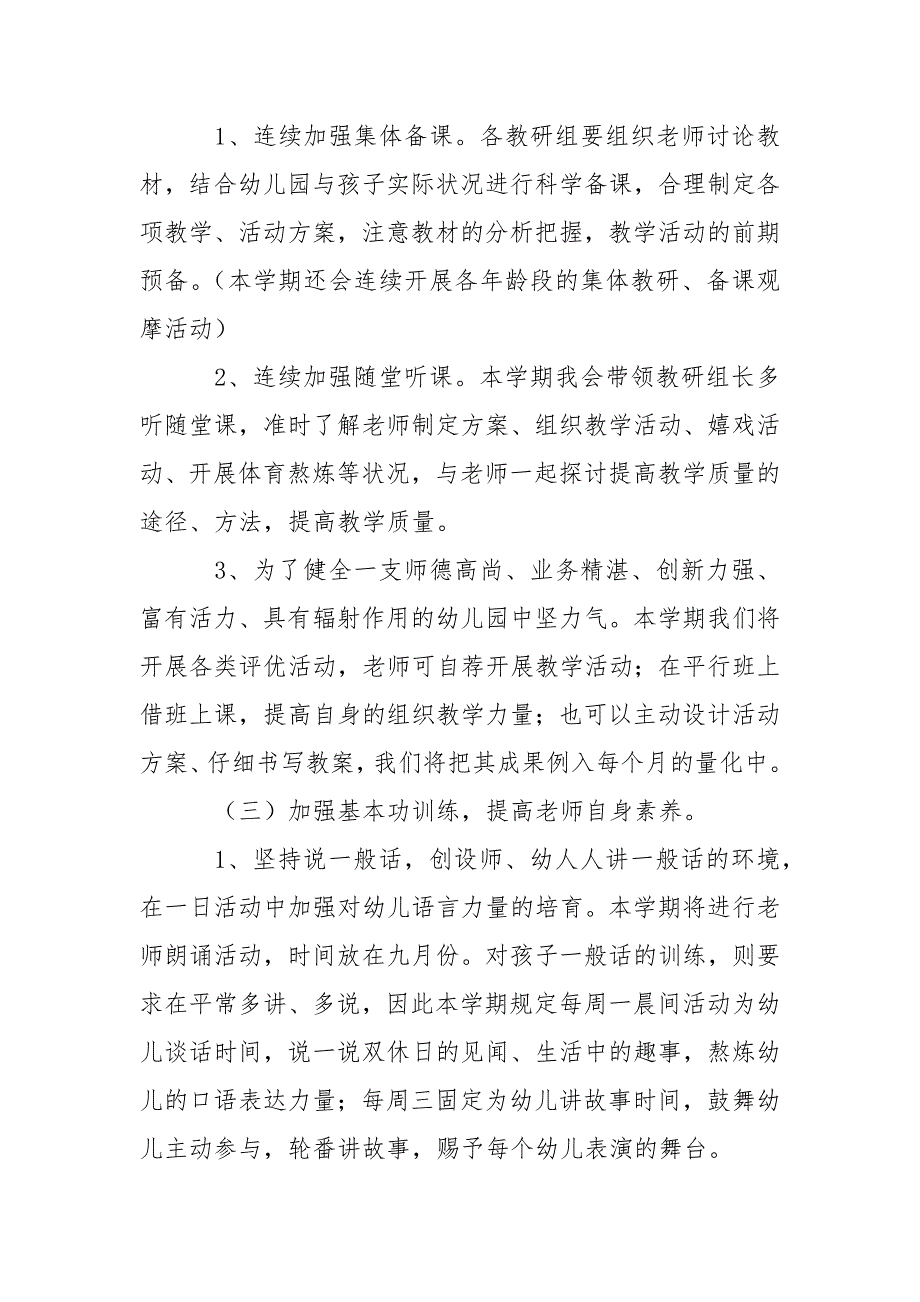 1、连续加强集体备课。各教研组要组织老师讨论教材，结合幼儿园与孩子实际状况进行科学备课，合理制定各项教学、活动方案，注意教材的分析把握，教学活动的前期预备。（本学期还会连续开展各年龄段的集体教研、备课观摩活动）

2、连续加强随堂听课。本学期我会带领教研组长多听随堂课，准时了解老师制定方案、组织教学活动、嬉戏活动、开展体育熬炼等状况，与老师一起探讨提高教学质量的途径、方法，提高教学质量。

3、为了健全一支师德高尚、业务精湛、创新力强、富有活力、具有辐射作用的幼儿园中坚力气。本学期我们将开展各类评优活动，老师可自荐开展教学活动；在平行班上借班上课，提高自身的组织教学力量；也可以主动设计活动方案、仔细书写教案，我们将把其成果例入每个月的量化中。

（三）加强基本功训练，提高老师自身素养。

1、坚持说一般话，创设师、幼人人讲一般话的环境，在一日活动中加强对幼儿语言力量的培育。本学期将进行老师朗诵活动，时间放在九月份。对孩子一般话的训练，则要求在平常多讲、多说，因此本学期规定每周一晨间活动为幼儿谈话时间，说一说双休日的见闻、生活中的趣事，熬炼幼儿的口语表达力量；每周三固定为幼儿讲故事时间，鼓舞幼儿主动参与，轮番讲故事，赐予每个幼儿表演的舞台。